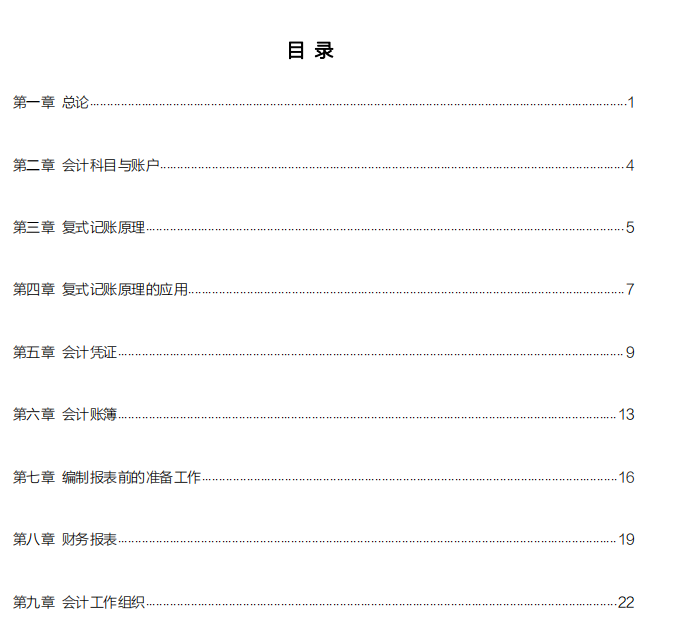 目 录

第一章 总论……1

第二章 会计科目与账户……4

第三章 复式记账原理……5

第四章 复式记账原理的应用……7

第五章 会计凭证……9

第六章 会计账簿……13

第七章 编制报表前的准备工作……16

第八章 财务报表……19

第九章 会计工作组织……22